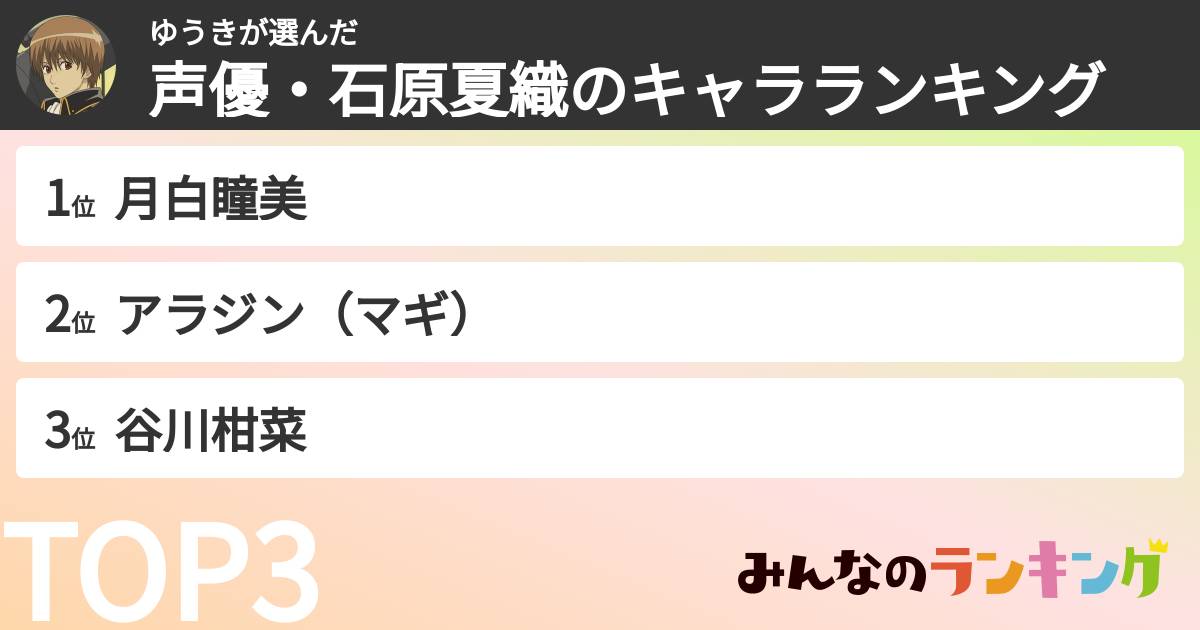 ゆうきが選んだ
声優・石原夏織のキャラランキング

1位 月白瞳美

2位 アラジン（マギ）

3位 谷川柑菜

TOP3

みんなのランキング